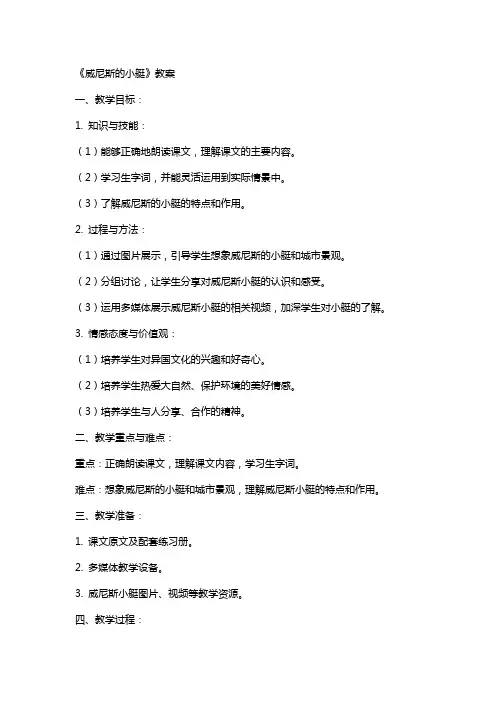 《威尼斯的小艇》教案

一、教学目标：

1. 知识与技能：

（1）能够正确地朗读课文，理解课文的主要内容。

（2）学习生字词，并能灵活运用到实际情景中。

（3）了解威尼斯的小艇的特点和作用。

2. 过程与方法：

（1）通过图片展示，引导学生想象威尼斯的小艇和城市景观。

（2）分组讨论，让学生分享对威尼斯小艇的认识和感受。

（3）运用多媒体展示威尼斯小艇的相关视频，加深学生对小艇的了解。

3. 情感态度与价值观：

（1）培养学生对异国文化的兴趣和好奇心。

（2）培养学生热爱大自然、保护环境的美好情感。

（3）培养学生与人分享、合作的精神。

二、教学重点与难点：

重点：正确朗读课文，理解课文内容，学习生字词。

难点：想象威尼斯的小艇和城市景观，理解威尼斯小艇的特点和作用。

三、教学准备：

1. 课文原文及配套练习册。

2. 多媒体教学设备。

3. 威尼斯小艇图片、视频等教学资源。

四、教学过程：